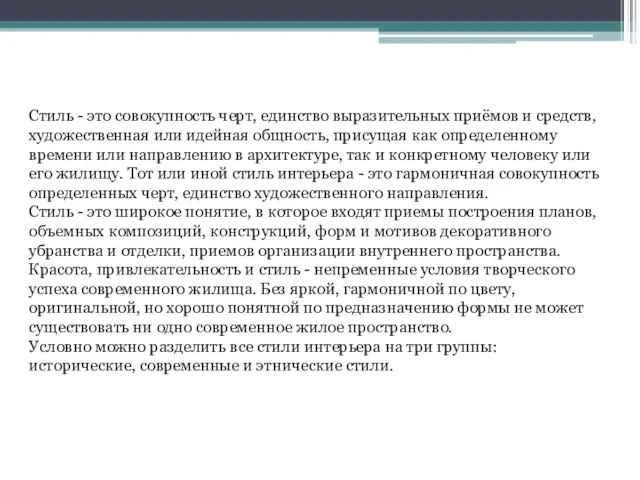 Стиль - это совокупность черт, единство выразительных приёмов и средств, художественная или идейная общность, присущая как определенному времени или направлению в архитектуре, так и конкретному человеку или его жилищу. Тот или иной стиль интерьера - это гармоничная совокупность определенных черт, единство художественного направления.
Стиль - это широкое понятие, в которое входят приемы построения планов, объемных композиций, конструкций, форм и мотивов декоративного убранства и отделки, приемов организации внутреннего пространства.
Красота, привлекательность и стиль - непременные условия творческого успеха современного жилища. Без яркой, гармоничной по цвету, оригинальной, но хорошо понятной по предназначению формы не может существовать ни одно современное жилое пространство.
Условно можно разделить все стили интерьера на три группы: исторические, современные и этнические стили.